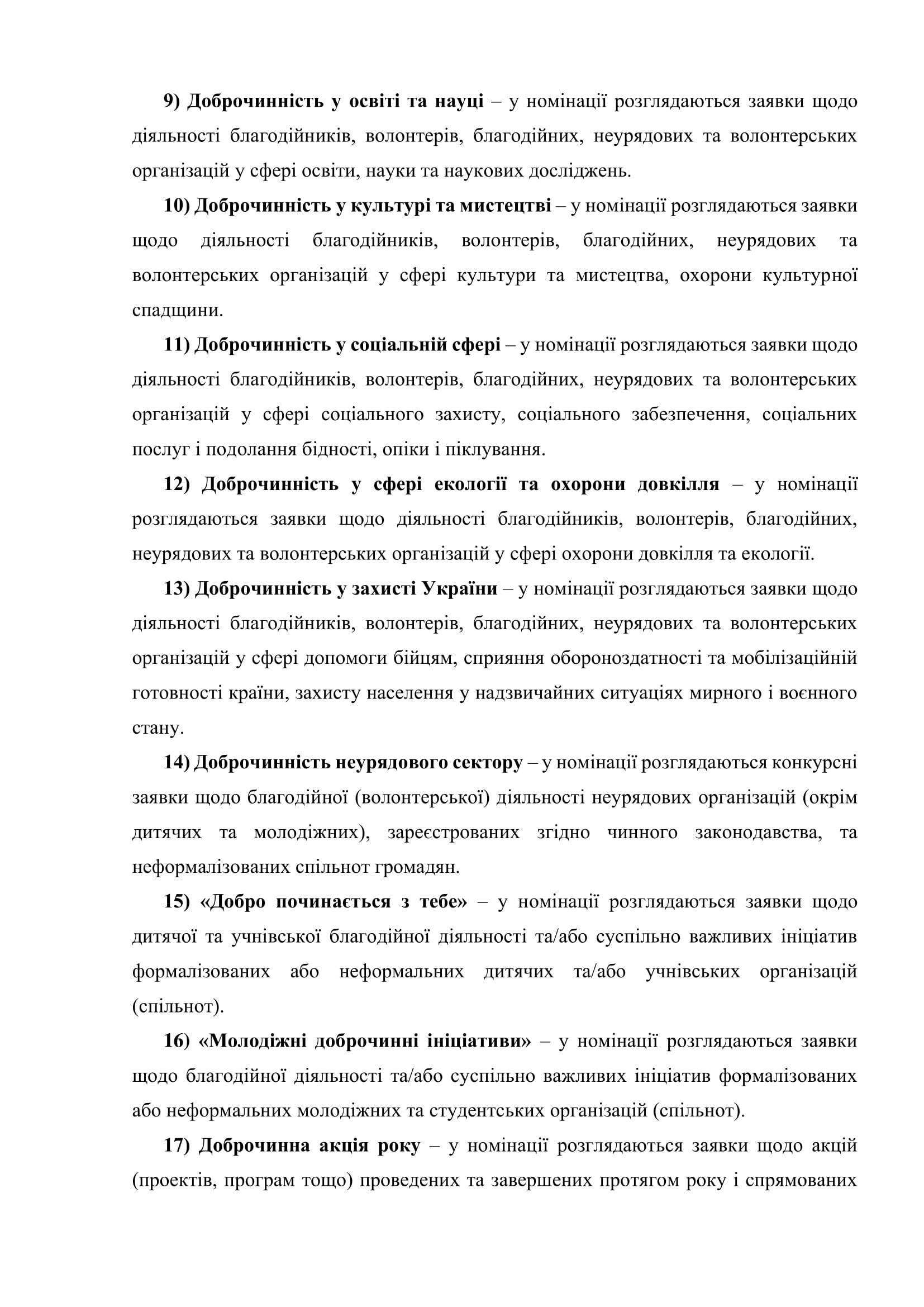 9) Доброчинність у освіті та науці – у номінації розглядаються заявки щодо діяльності благодійників, волонтерів, благодійних, неурядових та волонтерських організацій у сфері освіти, науки та наукових досліджень.

10) Доброчинність у культурі та мистецтві – у номінації розглядаються заявки щодо діяльності благодійників, волонтерів, благодійних, неурядових та волонтерських організацій у сфері культури та мистецтва, охорони культурної спадщини.

11) Доброчинність у соціальній сфері – у номінації розглядаються заявки щодо діяльності благодійників, волонтерів, благодійних, неурядових та волонтерських організацій у сфері соціального захисту, соціального забезпечення, соціальних послуг і подолання бідності, опіки і піклування.

12) Доброчинність у сфері екології та охорони довкілля – у номінації розглядаються заявки щодо діяльності благодійників, волонтерів, благодійних, неурядових та волонтерських організацій у сфері охорони довкілля та екології.

13) Доброчинність у захисті України – у номінації розглядаються заявки щодо діяльності благодійників, волонтерів, благодійних, неурядових та волонтерських організацій у сфері допомоги бійцям, сприяння обороноздатності та мобілізаційній готовності країни, захисту населення у надзвичайних ситуаціях мирного і воєнного стану.

14) Доброчинність неурядового сектору – у номінації розглядаються конкурсні заявки щодо благодійної (волонтерської) діяльності неурядових організацій (окрім дитячих та молодіжних), зареєстрованих згідно чинного законодавства, та неформалізованих спільнот громадян.

15) «Добро починається з тебе» – у номінації розглядаються заявки щодо дитячої та учнівської благодійної діяльності та/або суспільно важливих ініціатив формалізованих або неформальних дитячих та/або учнівських організацій (спільнот).

16) «Молодіжні доброчинні ініціативи» – у номінації розглядаються заявки щодо благодійної діяльності та/або суспільно важливих ініціатив формалізованих або неформальних молодіжних та студентських організацій (спільнот).

17) Доброчинна акція року – у номінації розглядаються заявки щодо акцій (проектів, програм тощо) проведених та завершених протягом року і спрямованих